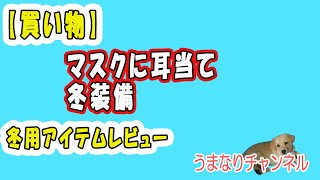 【買い物】

マスクに耳当て
冬装備

冬用アイテムレビュー

うまなりチャンネル